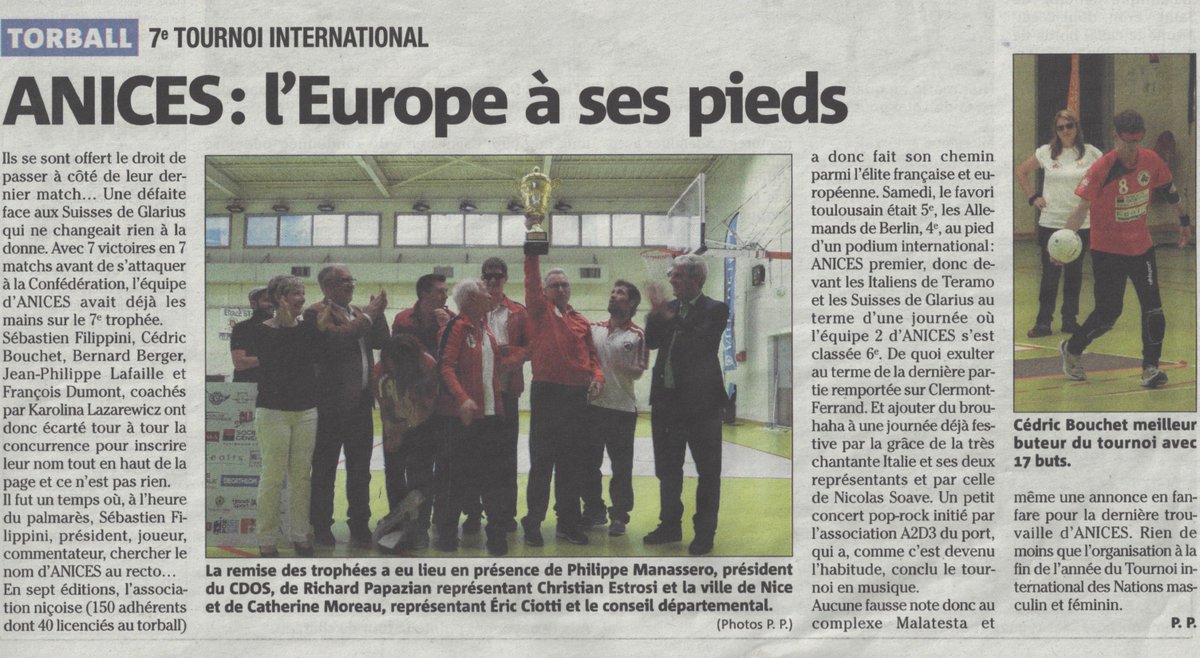 TORBALL 7e TOURNOI INTERNATIONAL

ANICES : l'Europe à ses pieds

Ils se sont offert le droit de passer à côté de leur dernier match... Une défaite face aux Suisses de Glarius qui ne changeait rien à la donne. Avec 7 victoires en 7 matchs avant de s'attaquer à la Confédération, l'équipe d'ANICES avait déjà les mains sur le 7e trophée. Sébastien Filippini, Cédric Bouchet, Bernard Berger, Jean-Philippe Lafaille et François Dumont, coachés par Karolina Lazarewicz ont donc écarté tour à tour la concurrence pour inscrire leur nom tout en haut de la page et ce n'est pas rien. Il fut un temps où, à l'heure du palmarès, Sébastien Filippini, président, joueur, commentateur, chercher le nom d'ANICES au recto... En sept éditions, l'association niçoise (150 adhérents dont 40 licenciés au torball)

La remise des trophées a eu lieu en présence de Philippe Manassero, président du CDOS, de Richard Papazian représentant Christian Estrosi et la ville de Nice et de Catherine Moreau, représentant Éric Ciotti et le conseil départemental.

(Photos P. P.)

a donc fait son chemin parmi l'élite française et européenne. Samedi, le favori toulousain était 5e, les Allemands de Berlin, 4e, au pied d'un podium international : ANICES premier, donc devant les Italiens de Teramo et les Suisses de Glarius au terme d'une journée où l'équipe 2 d'ANICES s'est classée 6e. De quoi exulter au terme de la dernière partie remportée sur Clermont-Ferrand. Et ajouter du brouhaha à une journée déjà festive par la grâce de la très chantante Italie et ses deux représentants et par celle de Nicolas Soave. Un petit concert pop-rock initié par l'association A2D3 du port, qui a, comme c'est devenu l'habitude, conclu le tournoi en musique.

Aucune fausse note donc au complexe Malatesta et

Cédric Bouchet meilleur buteur du tournoi avec 17 buts.

même une annonce en fanfare pour la dernière trouvaille d'ANICES. Rien de moins que l'organisation à la fin de l'année du Tournoi international des Nations masculin et féminin.

P. P.